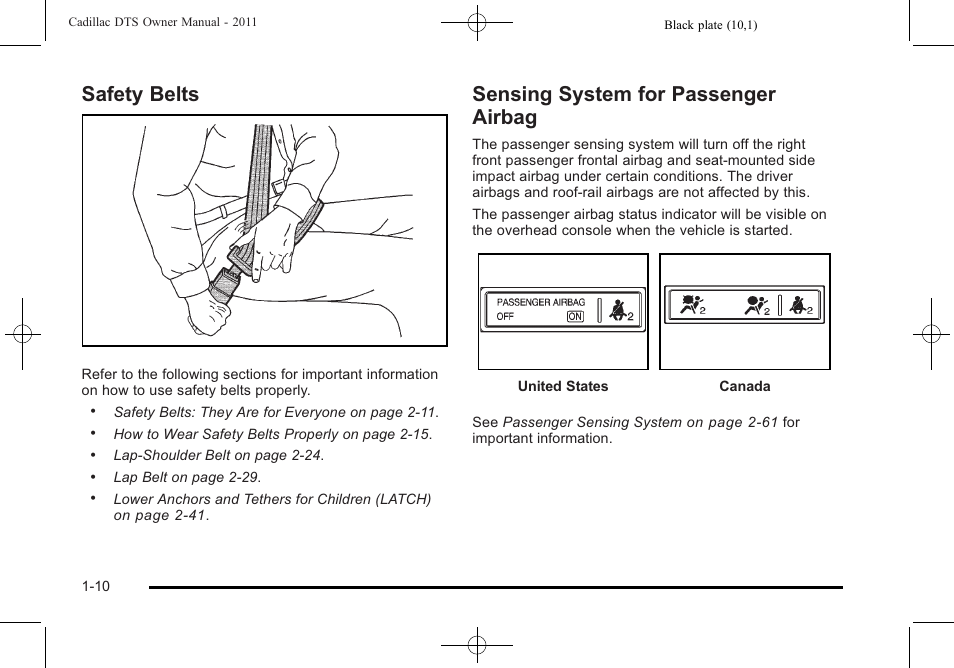 Cadillac DTS Owner Manual - 2011

Black plate (10,1)

Safety Belts

Refer to the following sections for important information on how to use safety belts properly.

• Safety Belts: They Are for Everyone on page 2-11.

• How to Wear Safety Belts Properly on page 2-15.

• Lap-Shoulder Belt on page 2-24.

• Lap Belt on page 2-29.

• Lower Anchors and Tethers for Children (LATCH) on page 2-41.

Sensing System for Passenger Airbag

The passenger sensing system will turn off the right front passenger frontal airbag and seat-mounted side impact airbag under certain conditions. The driver airbags and roof-rail airbags are not affected by this.

The passenger airbag status indicator will be visible on the overhead console when the vehicle is started.

PASSENGER AIRBAG
OFF ON 2

2 2 2

United States

Canada

See Passenger Sensing System on page 2-61 for important information.

1-10